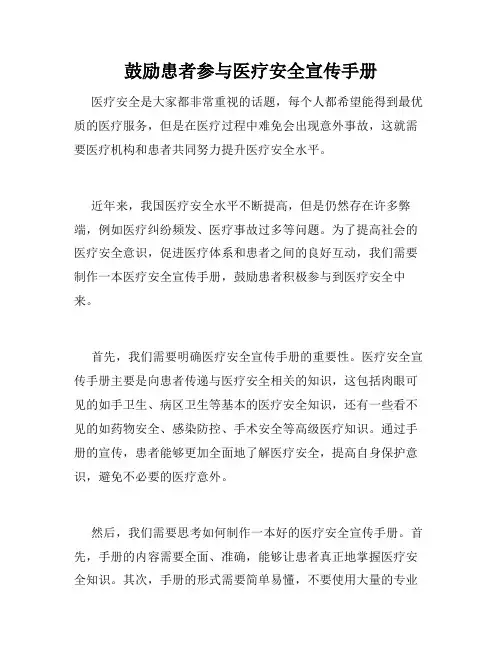 鼓励患者参与医疗安全宣传手册

医疗安全是大家都非常重视的话题，每个人都希望能得到最优质的医疗服务，但是在医疗过程中难免会出现意外事故，这就需要医疗机构和患者共同努力提升医疗安全水平。

近年来，我国医疗安全水平不断提高，但是仍然存在许多弊端，例如医疗纠纷频发、医疗事故过多等问题。为了提高社会的医疗安全意识，促进医疗体系和患者之间的良好互动，我们需要制作一本医疗安全宣传手册，鼓励患者积极参与到医疗安全中来。

首先，我们需要明确医疗安全宣传手册的重要性。医疗安全宣传手册主要是向患者传递与医疗安全相关的知识，这包括肉眼可见的如手卫生、病区卫生等基本的医疗安全知识，还有一些看不见的如药物安全、感染防控、手术安全等高级医疗知识。通过手册的宣传，患者能够更加全面地了解医疗安全，提高自身保护意识，避免不必要的医疗意外。

然后，我们需要思考如何制作一本好的医疗安全宣传手册。首先，手册的内容需要全面、准确，能够让患者真正地掌握医疗安全知识。其次，手册的形式需要简单易懂，不要使用大量的专业